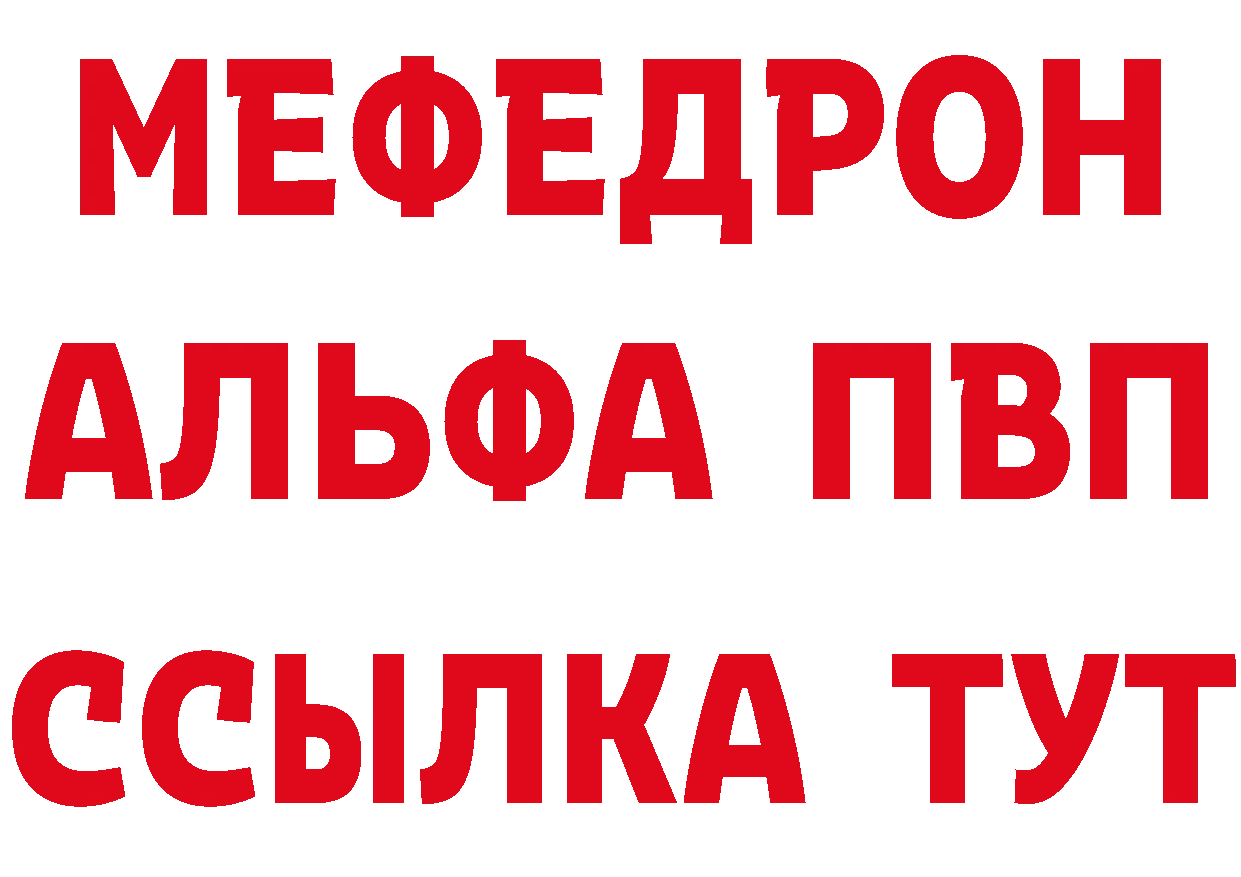 МЕФЕДРОН
АЛЬФА ПВП
ССЫЛКА ТУТ